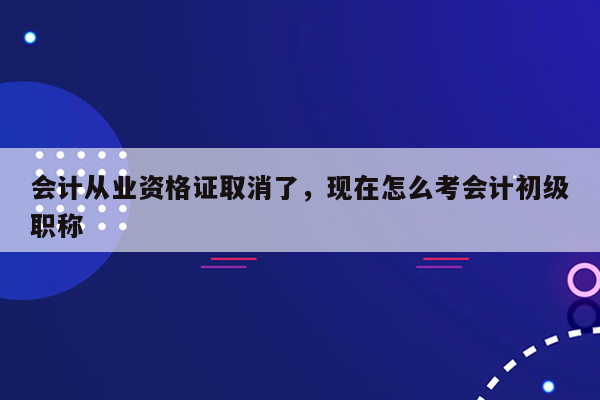 会计从业资格证取消了，现在怎么考会计初级职称